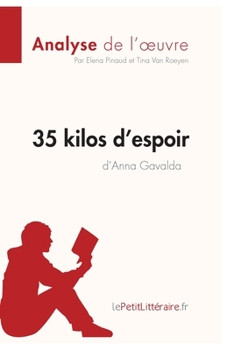 Analyse de l'œuvre
Par Elena Pinaud et Tina Van Roeyen

35 kilos d'espoir
d'Anna Gavalda

lePetitLittéraire.fr